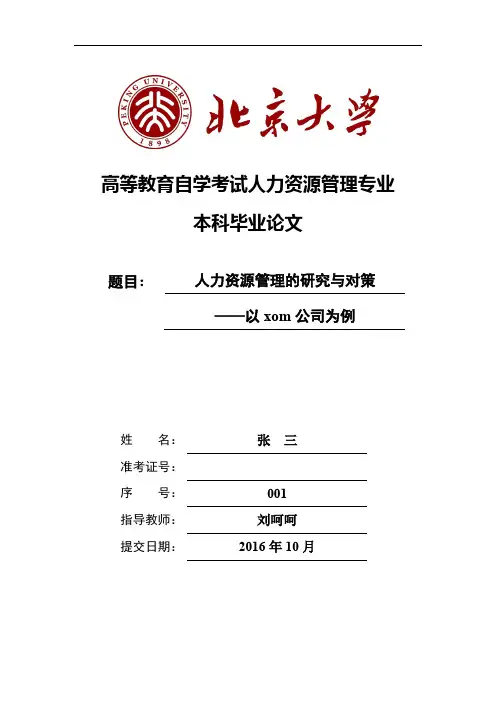 PEKING UNIVERSITY 1898

北京大学

高等教育自学考试人力资源管理专业

本科毕业论文

题目： 人力资源管理的研究与对策

——以 xom 公司为例

姓　　名： 张　三

准考证号：

序　　号： 001

指导教师： 刘呵呵

提交日期： 2016 年 10 月